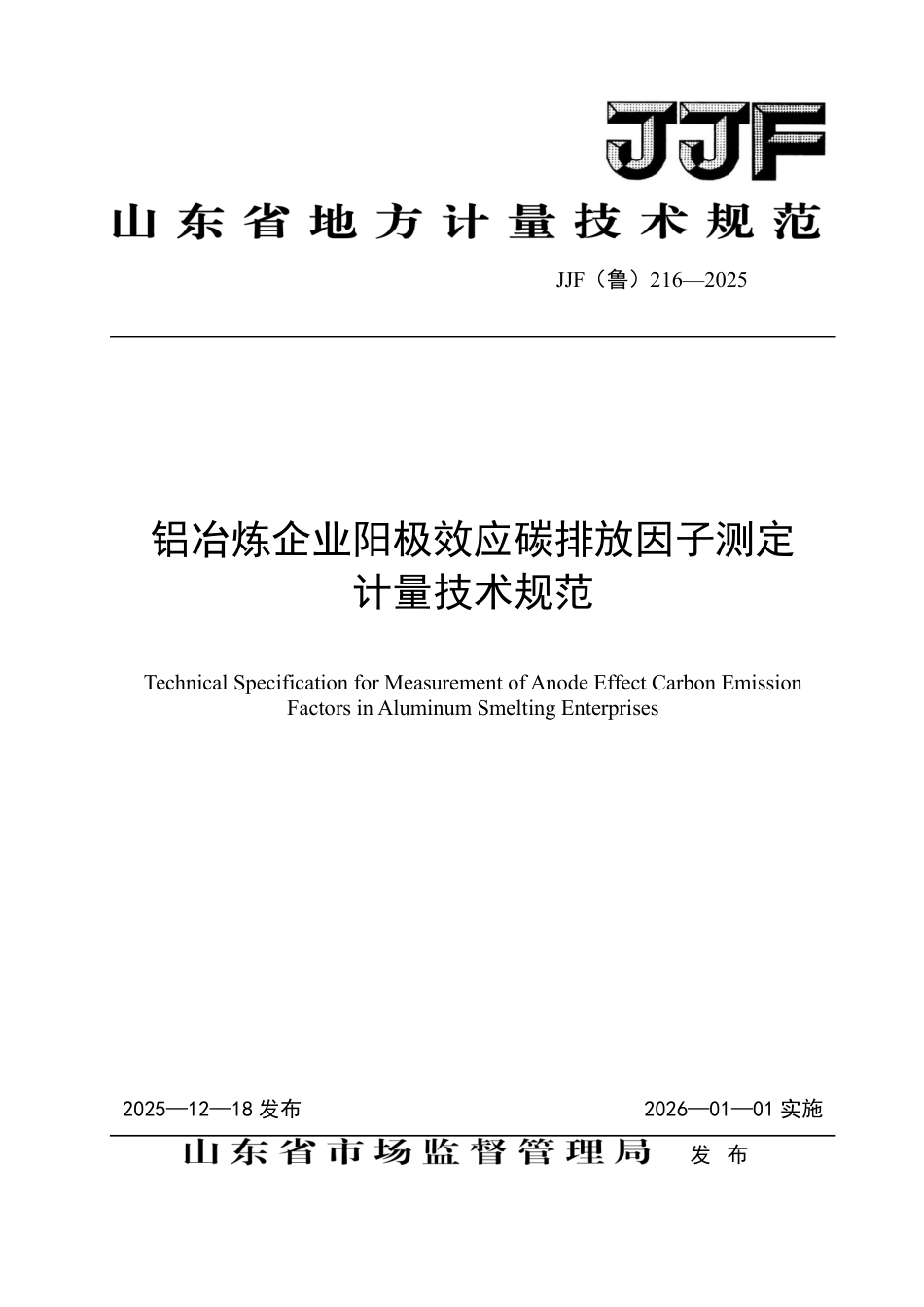 JJF

山东省地方计量技术规范

JJF（鲁）216—2025

铝冶炼企业阳极效应碳排放因子测定计量技术规范

Technical Specification for Measurement of Anode Effect Carbon Emission Factors in Aluminum Smelting Enterprises

2025—12—18 发布

2026—01—01 实施

山东省市场监督管理局 发布